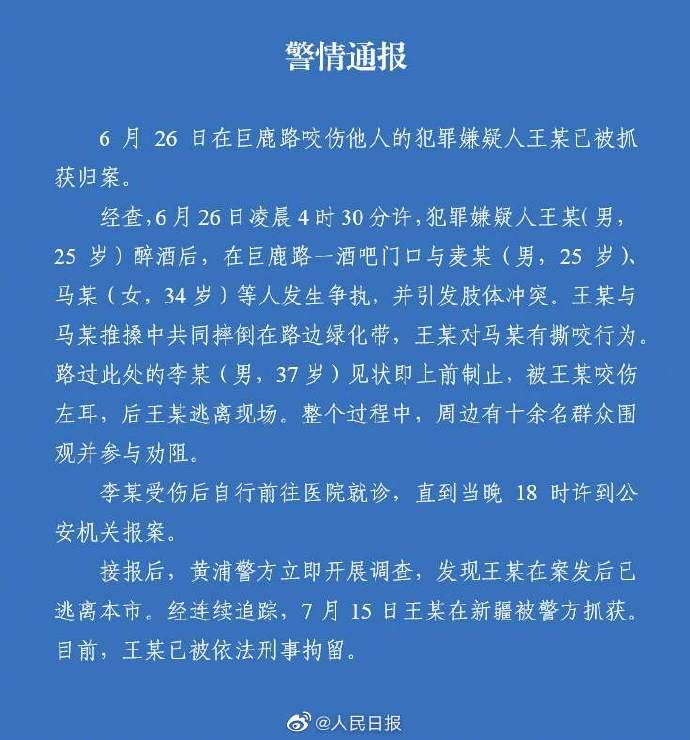 警情通报

6月26日在巨鹿路咬伤他人的犯罪嫌疑人王某已被抓获归案。

经查，6月26日凌晨4时30分许，犯罪嫌疑人王某（男，25岁）醉酒后，在巨鹿路一酒吧门口与麦某（男，25岁）、马某（女，34岁）等人发生争执，并引发肢体冲突。王某与马某推搡中共同摔倒在路边绿化带，王某对马某有撕咬行为。路过此处的李某（男，37岁）见状即上前制止，被王某咬伤左耳，后王某逃离现场。整个过程中，周边有十余名群众围观并参与劝阻。

李某受伤后自行前往医院就诊，直到当晚18时许到公安机关报案。

接报后，黄浦警方立即开展调查，发现王某在案发后已逃离本市。经连续追踪，7月15日王某在新疆被警方抓获。目前，王某已被依法刑事拘留。

@人民日报